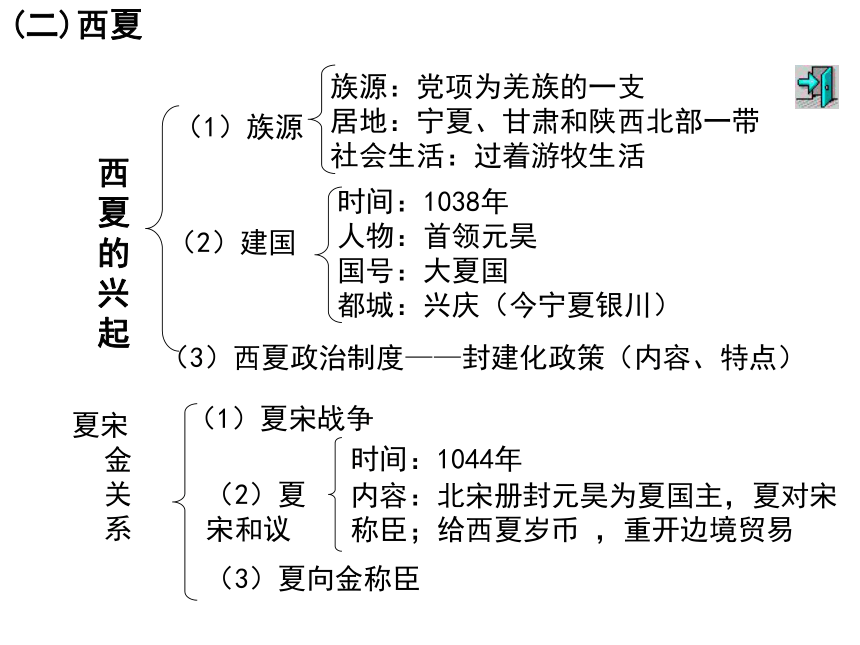 (二)西夏

西夏的兴起

（1）族源
族源：党项为羌族的一支
居地：宁夏、甘肃和陕西北部一带
社会生活：过着游牧生活

（2）建国
时间：1038年
人物：首领元昊
国号：大夏国
都城：兴庆（今宁夏银川）

（3）西夏政治制度——封建化政策（内容、特点）

夏宋金关系

（1）夏宋战争

（2）夏宋和议
时间：1044年
内容：北宋册封元昊为夏国主，夏对宋称臣；给西夏岁币 ，重开边境贸易

（3）夏向金称臣